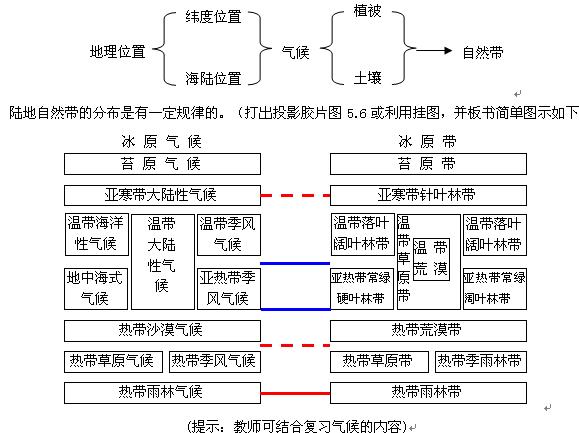 地理位置 纬度位置 海陆位置 气候 植被 土壤 自然带

陆地自然带的分布是有一定规律的。（打出投影胶片图 5.6 或利用挂图，并板书简单图示如下

冰原气候

苔原气候

亚寒带大陆性气候

温带海洋性气候

温带大陆性气候

温带季风气候

地中海式气候

亚热带季风气候

热带沙漠气候

热带草原气候

热带季风气候

热带雨林气候

冰原带

苔原带

亚寒带针叶林带

温带落叶阔叶林带

温带草原带

温带荒漠

温带落叶阔叶林带

亚热带常绿硬叶林带

亚热带常绿阔叶林带

热带荒漠带

热带草原带

热带季雨林带

热带雨林带

(提示：教师可结合复习气候的内容)